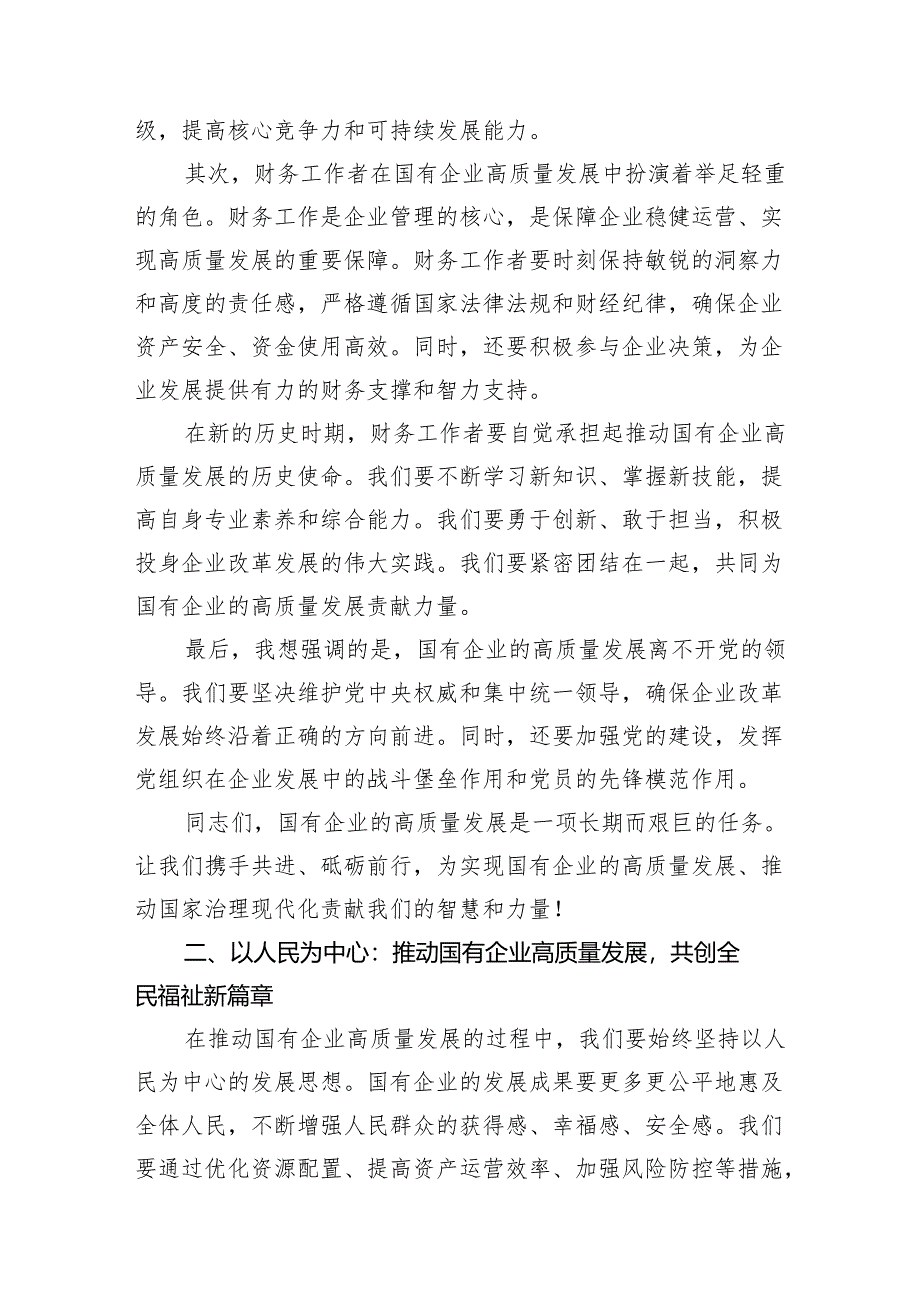 级，提高核心竞争力和可持续发展能力。

其次，财务工作者在国有企业高质量发展中扮演着举足轻重的角色。财务工作是企业管理的核心，是保障企业稳健运营、实现高质量发展的重要保障。财务工作者要时刻保持敏锐的洞察力和高度的责任感，严格遵循国家法律法规和财经纪律，确保企业资产安全、资金使用高效。同时，还要积极参与企业决策，为企业发展提供有力的财务支撑和智力支持。

在新的历史时期，财务工作者要自觉承担起推动国有企业高质量发展的历史使命。我们要不断学习新知识、掌握新技能，提高自身专业素养和综合能力。我们要勇于创新、敢于担当，积极投身企业改革发展的伟大实践。我们要紧密团结在一起，共同为国有企业的高质量发展贡献力量。

最后，我想强调的是，国有企业的高质量发展离不开党的领导。我们要坚决维护党中央权威和集中统一领导，确保企业改革发展始终沿着正确的方向前进。同时，还要加强党的建设，发挥党组织在企业发展中的战斗堡垒作用和党员的先锋模范作用。

同志们，国有企业的高质量发展是一项长期而艰巨的任务。让我们携手共进、砥砺前行，为实现国有企业的高质量发展、推动国家治理现代化贡献我们的智慧和力量！

二、以人民为中心：推动国有企业高质量发展，共创全民福祉新篇章

在推动国有企业高质量发展的过程中，我们要始终坚持以人民为中心的发展思想。国有企业的发展成果要更多更公平地惠及全体人民，不断增强人民群众的获得感、幸福感、安全感。我们要通过优化资源配置、提高资产运营效率、加强风险防控等措施，